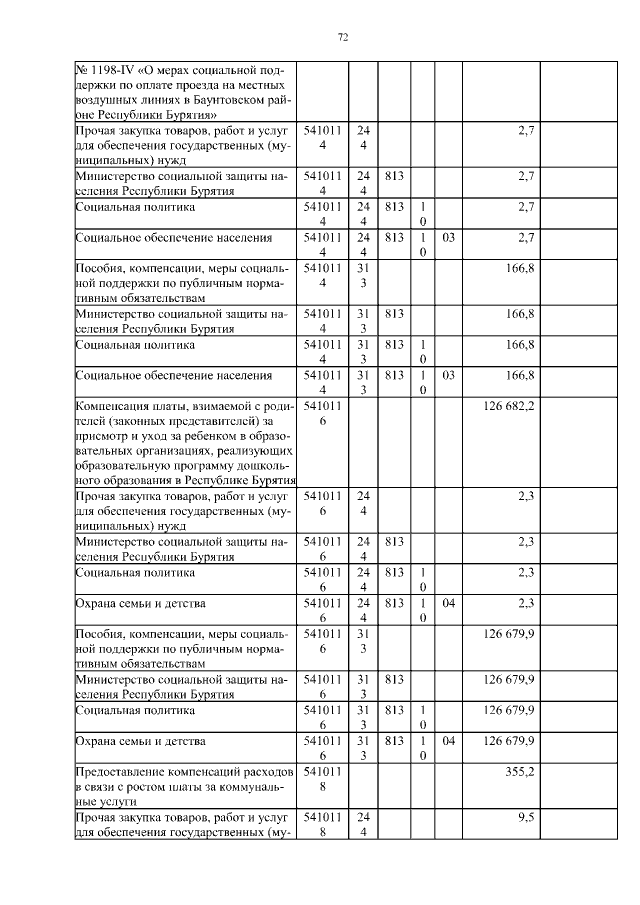 72

| | | | | | | | |
|---|---|---|---|---|---|---|---|
| № 1198-IV «О мерах социальной поддержки по оплате проезда на местных воздушных линиях в Баунтовском районе Республики Бурятия» | | | | | | | |
| Прочая закупка товаров, работ и услуг для обеспечения государственных (муниципальных) нужд | 5410114 | 244 | | | | 2,7 | |
| Министерство социальной защиты населения Республики Бурятия | 5410114 | 244 | 813 | | | 2,7 | |
| Социальная политика | 5410114 | 244 | 813 | 10 | | 2,7 | |
| Социальное обеспечение населения | 5410114 | 244 | 813 | 10 | 03 | 2,7 | |
| Пособия, компенсации, меры социальной поддержки по публичным нормативным обязательствам | 5410114 | 313 | | | | 166,8 | |
| Министерство социальной защиты населения Республики Бурятия | 5410114 | 313 | 813 | | | 166,8 | |
| Социальная политика | 5410114 | 313 | 813 | 10 | | 166,8 | |
| Социальное обеспечение населения | 5410114 | 313 | 813 | 10 | 03 | 166,8 | |
| Компенсация платы, взимаемой с родителей (законных представителей) за присмотр и уход за ребенком в образовательных организациях, реализующих образовательную программу дошкольного образования в Республике Бурятия | 5410116 | | | | | 126 682,2 | |
| Прочая закупка товаров, работ и услуг для обеспечения государственных (муниципальных) нужд | 5410116 | 244 | | | | 2,3 | |
| Министерство социальной защиты населения Республики Бурятия | 5410116 | 244 | 813 | | | 2,3 | |
| Социальная политика | 5410116 | 244 | 813 | 10 | | 2,3 | |
| Охрана семьи и детства | 5410116 | 244 | 813 | 10 | 04 | 2,3 | |
| Пособия, компенсации, меры социальной поддержки по публичным нормативным обязательствам | 5410116 | 313 | | | | 126 679,9 | |
| Министерство социальной защиты населения Республики Бурятия | 5410116 | 313 | 813 | | | 126 679,9 | |
| Социальная политика | 5410116 | 313 | 813 | 10 | | 126 679,9 | |
| Охрана семьи и детства | 5410116 | 313 | 813 | 10 | 04 | 126 679,9 | |
| Предоставление компенсаций расходов в связи с ростом платы за коммунальные услуги | 5410118 | | | | | 355,2 | |
| Прочая закупка товаров, работ и услуг для обеспечения государственных (му- | 5410118 | 244 | | | | 9,5 | |